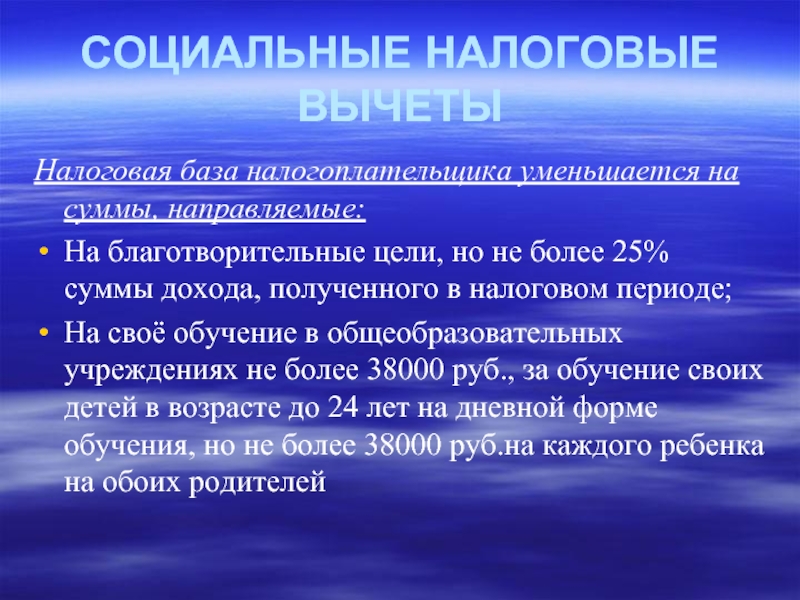 СОЦИАЛЬНЫЕ НАЛОГОВЫЕ ВЫЧЕТЫ

Налоговая база налогоплательщика уменьшается на суммы, направляемые:

• На благотворительные цели, но не более 25% суммы дохода, полученного в налоговом периоде;
• На своё обучение в общеобразовательных учреждениях не более 38000 руб., за обучение своих детей в возрасте до 24 лет на дневной форме обучения, но не более 38000 руб.на каждого ребенка на обоих родителей